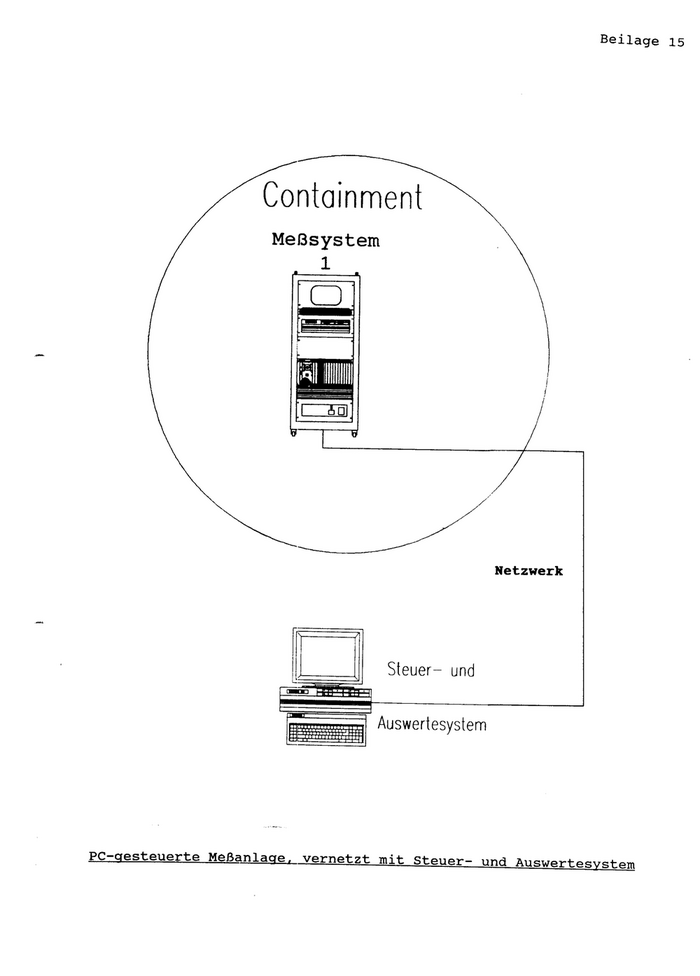 Beilage 15

Containment

Meßsystem
1

Netzwerk

Steuer- und

Auswertesystem

PC-gesteuerte Meßanlage, vernetzt mit Steuer- und Auswertesystem